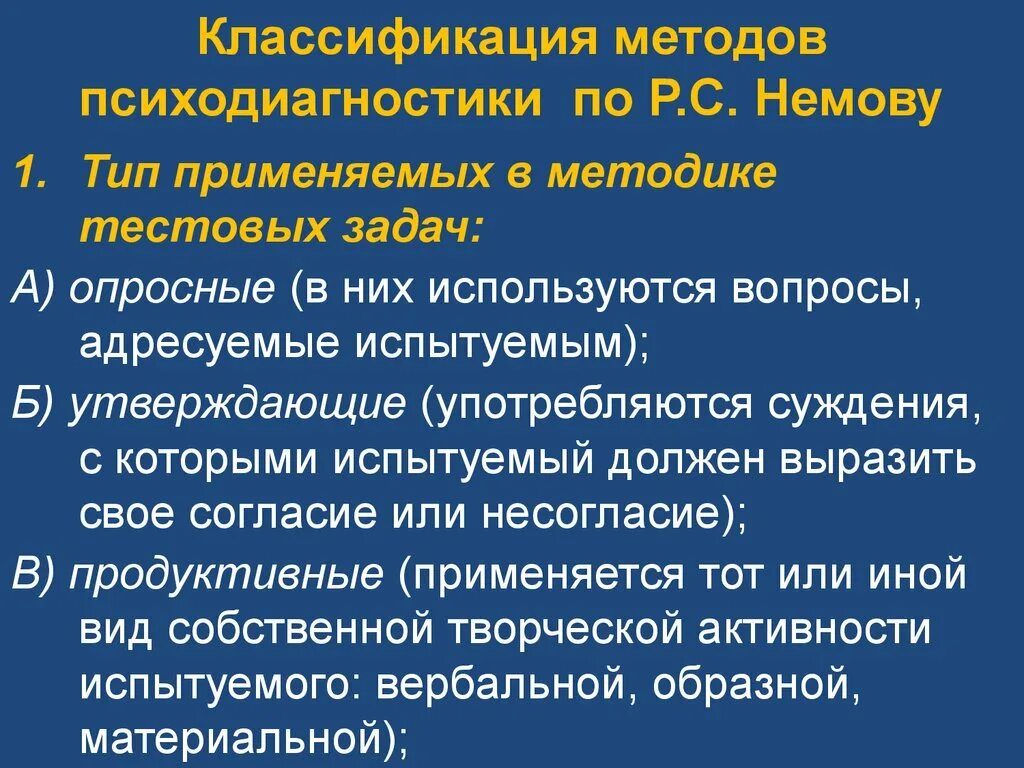 Классификация методов психодиагностики по Р.С. Немову

1. Тип применяемых в методике тестовых задач:

А) опросные (в них используются вопросы, адресуемые испытуемым);

Б) утверждающие (употребляются суждения, с которыми испытуемый должен выразить свое согласие или несогласие);

В) продуктивные (применяется тот или иной вид собственной творческой активности испытуемого: вербальной, образной, материальной);